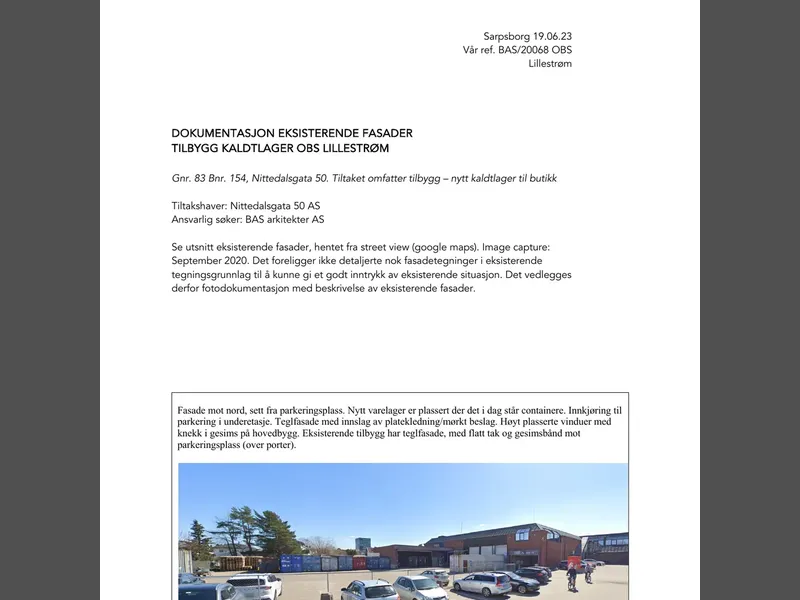 Sarpsborg 19.06.23
Vår ref. BAS/20068 OBS
Lillestrøm

DOKUMENTASJON EKSISTERENDE FASADER
TILBYGG KALDTLAGER OBS LILLESTRØM

Gnr. 83 Bnr. 154, Nittedalsgata 50. Tiltaket omfatter tilbygg – nytt kaldtlager til butikk

Tiltakshaver: Nittedalsgata 50 AS
Ansvarlig søker: BAS arkitekter AS

Se utsnitt eksisterende fasader, hentet fra street view (google maps). Image capture: September 2020. Det foreligger ikke detaljerte nok fasadetegninger i eksisterende tegningsgrunnlag til å kunne gi et godt inntrykk av eksisterende situasjon. Det vedlegges derfor fotodokumentasjon med beskrivelse av eksisterende fasader.

Fasade mot nord, sett fra parkeringsplass. Nytt varelager er plassert der det i dag står containere. Innkjøring til parkering i underetasje. Teglfasade med innslag av platekledning/mørkt beslag. Høyt plasserte vinduer med knekk i gesims på hovedbygg. Eksisterende tilbygg har teglfasade, med flatt tak og gesimsbånd mot parkeringsplass (over porter).